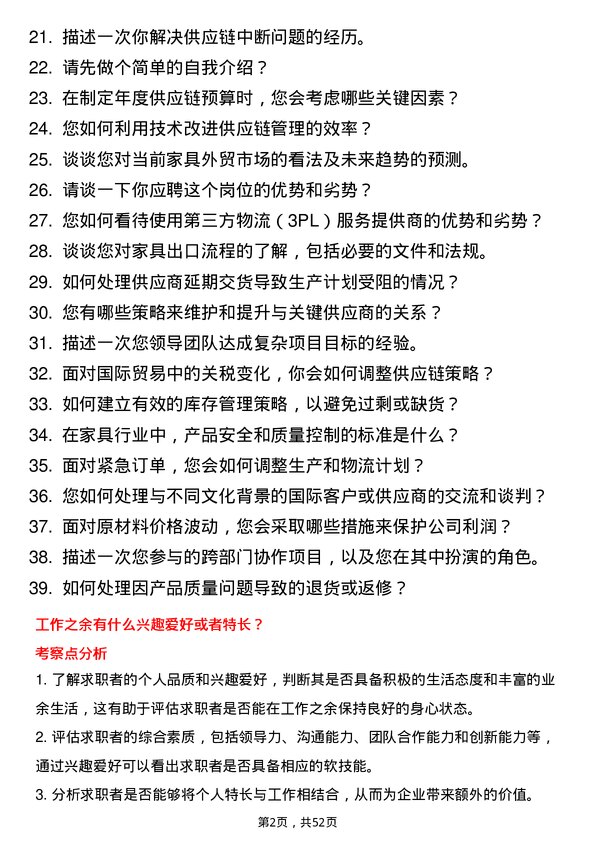 21. 描述一次你解决供应链中断问题的经历。
22. 请先做个简单的自我介绍？
23. 在制定年度供应链预算时，您会考虑哪些关键因素？
24. 您如何利用技术改进供应链管理的效率？
25. 谈谈您对当前家具外贸市场的看法及未来趋势的预测。
26. 请谈一下你应聘这个岗位的优势和劣势？
27. 您如何看待使用第三方物流（3PL）服务提供商的优势和劣势？
28. 谈谈您对家具出口流程的了解，包括必要的文件和法规。
29. 如何处理供应商延期交货导致生产计划受阻的情况？
30. 您有哪些策略来维护和提升与关键供应商的关系？
31. 描述一次您领导团队达成复杂项目目标的经验。
32. 面对国际贸易中的关税变化，你会如何调整供应链策略？
33. 如何建立有效的库存管理策略，以避免过剩或缺货？
34. 在家具行业中，产品安全和质量控制的标准是什么？
35. 面对紧急订单，您会如何调整生产和物流计划？
36. 您如何处理与不同文化背景的国际客户或供应商的交流和谈判？
37. 面对原材料价格波动，您会采取哪些措施来保护公司利润？
38. 描述一次您参与的跨部门协作项目，以及您在其中扮演的角色。
39. 如何处理因产品质量问题导致的退货或返修？

工作之余有什么兴趣爱好或者特长？

考察点分析

1. 了解求职者的个人品质和兴趣爱好，判断其是否具备积极的生活态度和丰富的业余生活，这有助于评估求职者是否能在工作之余保持良好的身心状态。

2. 评估求职者的综合素质，包括领导力、沟通能力、团队合作能力和创新能力等，通过兴趣爱好可以看出求职者是否具备相应的软技能。

3. 分析求职者是否能够将个人特长与工作相结合，从而为企业带来额外的价值。

第2页，共52页